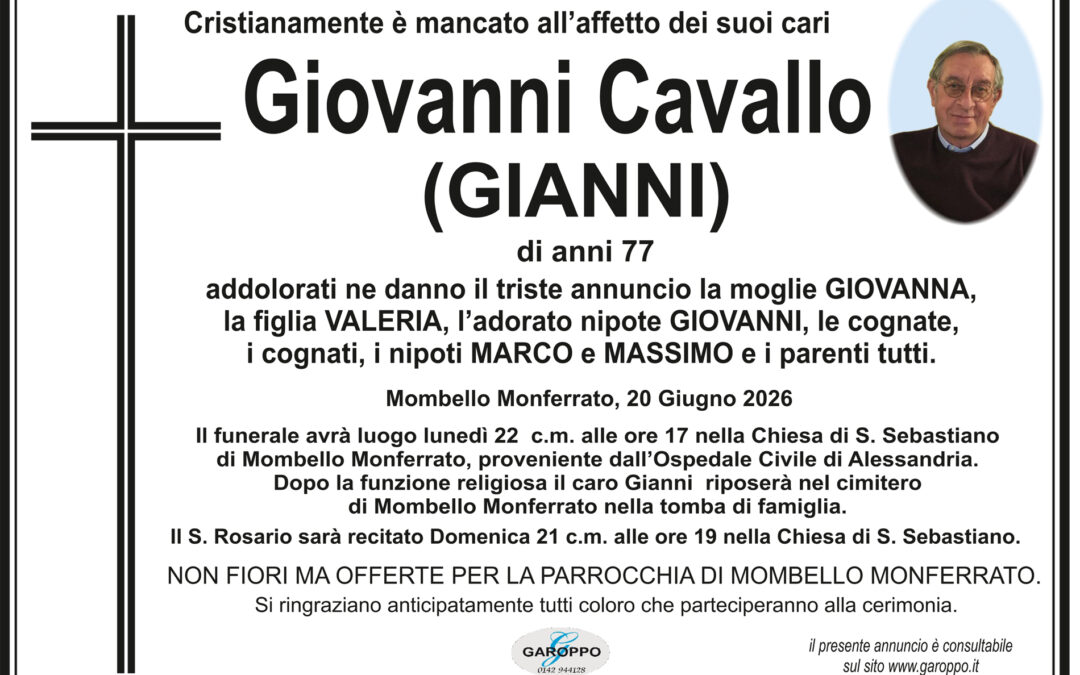 Cristianamente è mancato all'affetto dei suoi cari

Giovanni Cavallo
(GIANNI)

di anni 77

addolorati ne danno il triste annuncio la moglie GIOVANNA, la figlia VALERIA, l'adorato nipote GIOVANNI, le cognate, i cognati, i nipoti MARCO e MASSIMO e i parenti tutti.

Mombello Monferrato, 20 Giugno 2026

Il funerale avrà luogo lunedì 22 c.m. alle ore 17 nella Chiesa di S. Sebastiano di Mombello Monferrato, proveniente dall'Ospedale Civile di Alessandria. Dopo la funzione religiosa il caro Gianni riposerà nel cimitero di Mombello Monferrato nella tomba di famiglia.

Il S. Rosario sarà recitato Domenica 21 c.m. alle ore 19 nella Chiesa di S. Sebastiano.

NON FIORI MA OFFERTE PER LA PARROCCHIA DI MOMBELLO MONFERRATO.

Si ringraziano anticipatamente tutti coloro che parteciperanno alla cerimonia.

GAROPPO
0142 944128

il presente annuncio è consultabile sul sito www.garoppo.it